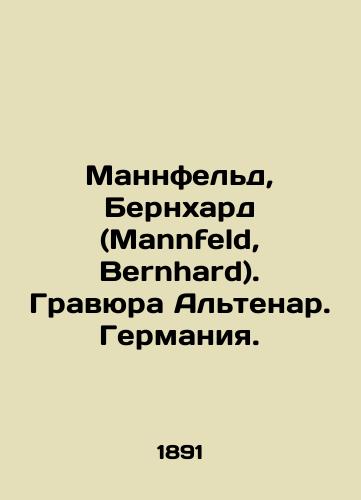 Маннфельд, Бернхард (Mannfeld, Bernhard). Гравюра Альтенар. Германия.

1891